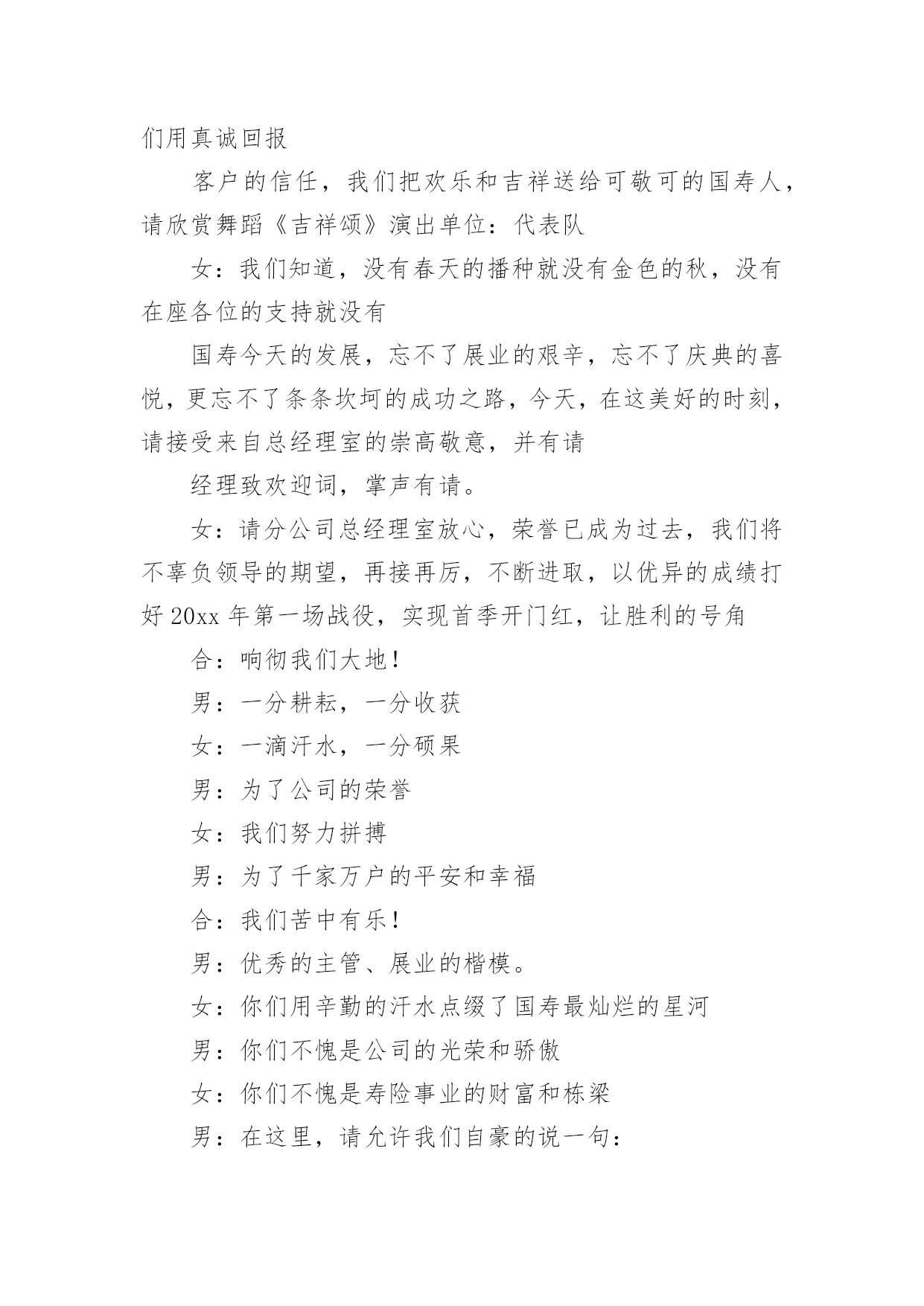 们用真诚回报

客户的信任，我们把欢乐和吉祥送给可敬可的国寿人，请欣赏舞蹈《吉祥颂》演出单位：代表队

女：我们知道，没有春天的播种就没有金色的秋，没有在座各位的支持就没有

国寿今天的发展，忘不了展业的艰辛，忘不了庆典的喜悦，更忘不了条条坎坷的成功之路，今天，在这美好的时刻，请接受来自总经理室的崇高敬意，并有请

经理致欢迎词，掌声有请。

女：请分公司总经理室放心，荣誉已成为过去，我们将不辜负领导的期望，再接再厉，不断进取，以优异的成绩打好 20xx 年第一场战役，实现首季开门红，让胜利的号角

合：响彻我们大地！

男：一分耕耘，一分收获

女：一滴汗水，一分硕果

男：为了公司的荣誉

女：我们努力拼搏

男：为了千家万户的平安和幸福

合：我们苦中有乐！

男：优秀的主管、展业的楷模。

女：你们用辛勤的汗水点缀了国寿最灿烂的星河

男：你们不愧是公司的光荣和骄傲

女：你们不愧是寿险事业的财富和栋梁

男：在这里，请允许我们自豪的说一句：